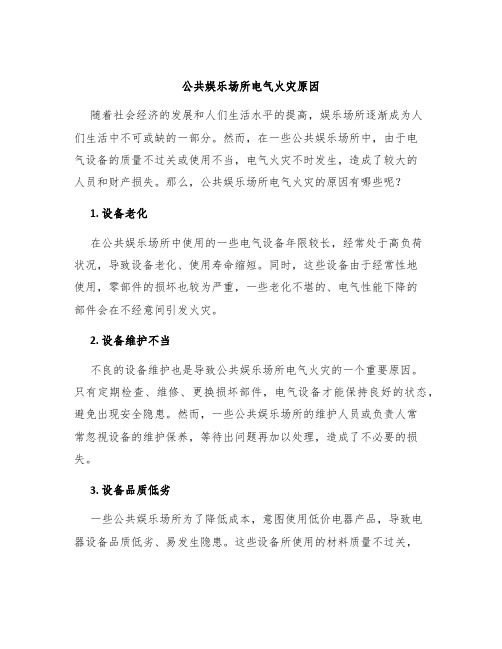 公共娱乐场所电气火灾原因

随着社会经济的发展和人们生活水平的提高，娱乐场所逐渐成为人们生活中不可或缺的一部分。然而，在一些公共娱乐场所中，由于电气设备的质量不过关或使用不当，电气火灾不时发生，造成了较大的人员和财产损失。那么，公共娱乐场所电气火灾的原因有哪些呢？

1. 设备老化

在公共娱乐场所中使用的一些电气设备年限较长，经常处于高负荷状况，导致设备老化、使用寿命缩短。同时，这些设备由于经常性地使用，零部件的损坏也较为严重，一些老化不堪的、电气性能下降的部件会在不经意间引发火灾。

2. 设备维护不当

不良的设备维护也是导致公共娱乐场所电气火灾的一个重要原因。只有定期检查、维修、更换损坏部件，电气设备才能保持良好的状态，避免出现安全隐患。然而，一些公共娱乐场所的维护人员或负责人常常忽视设备的维护保养，等待出问题再加以处理，造成了不必要的损失。

3. 设备品质低劣

一些公共娱乐场所为了降低成本，意图使用低价电器产品，导致电器设备品质低劣、易发生隐患。这些设备所使用的材料质量不过关，